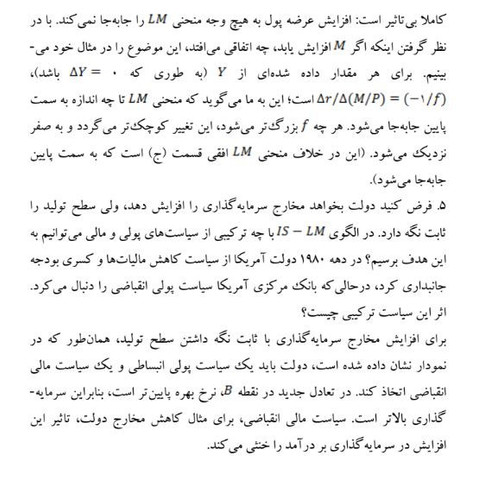 کاملا بی‌تاثیر است: افزایش عرضه پول به هیچ وجه منحنی $LM$ را جابه‌جا نمی‌کند. با در نظر گرفتن اینکه اگر $M$ افزایش یابد، چه اتفاقی می‌افتد، این موضوع را در مثال خود می‌بینیم. برای هر مقدار داده شده‌ای از $Y$ (به طوری که $\Delta Y = ۰$ باشد)، $\Delta r/\Delta(M/P) = (-۱/f)$ است؛ این به ما می‌گوید که منحنی $LM$ تا چه اندازه به سمت پایین جابه‌جا می‌شود. هر چه $f$ بزرگ‌تر می‌شود، این تغییر کوچک‌تر می‌گردد و به صفر نزدیک می‌شود. (این در خلاف منحنی $LM$ افقی قسمت (ج) است که به سمت پایین جابه‌جا می‌شود).

۵. فرض کنید دولت بخواهد مخارج سرمایه‌گذاری را افزایش دهد، ولی سطح تولید را ثابت نگه دارد. در الگوی $IS - LM$ با چه ترکیبی از سیاست‌های پولی و مالی می‌توانیم به این هدف برسیم؟ در دهه ۱۹۸۰ دولت آمریکا از سیاست کاهش مالیات‌ها و کسری بودجه جانبداری کرد، درحالی‌که بانک مرکزی آمریکا سیاست پولی انقباضی را دنبال می‌کرد. اثر این سیاست ترکیبی چیست؟

برای افزایش مخارج سرمایه‌گذاری با ثابت نگه داشتن سطح تولید، همان‌طور که در نمودار نشان داده شده است، دولت باید یک سیاست پولی انبساطی و یک سیاست مالی انقباضی اتخاذ کند. در تعادل جدید در نقطه $B$، نرخ بهره پایین‌تر است، بنابراین سرمایه‌گذاری بالاتر است. سیاست مالی انقباضی، برای مثال کاهش مخارج دولت، تاثیر این افزایش در سرمایه‌گذاری بر درآمد را خنثی می‌کند.